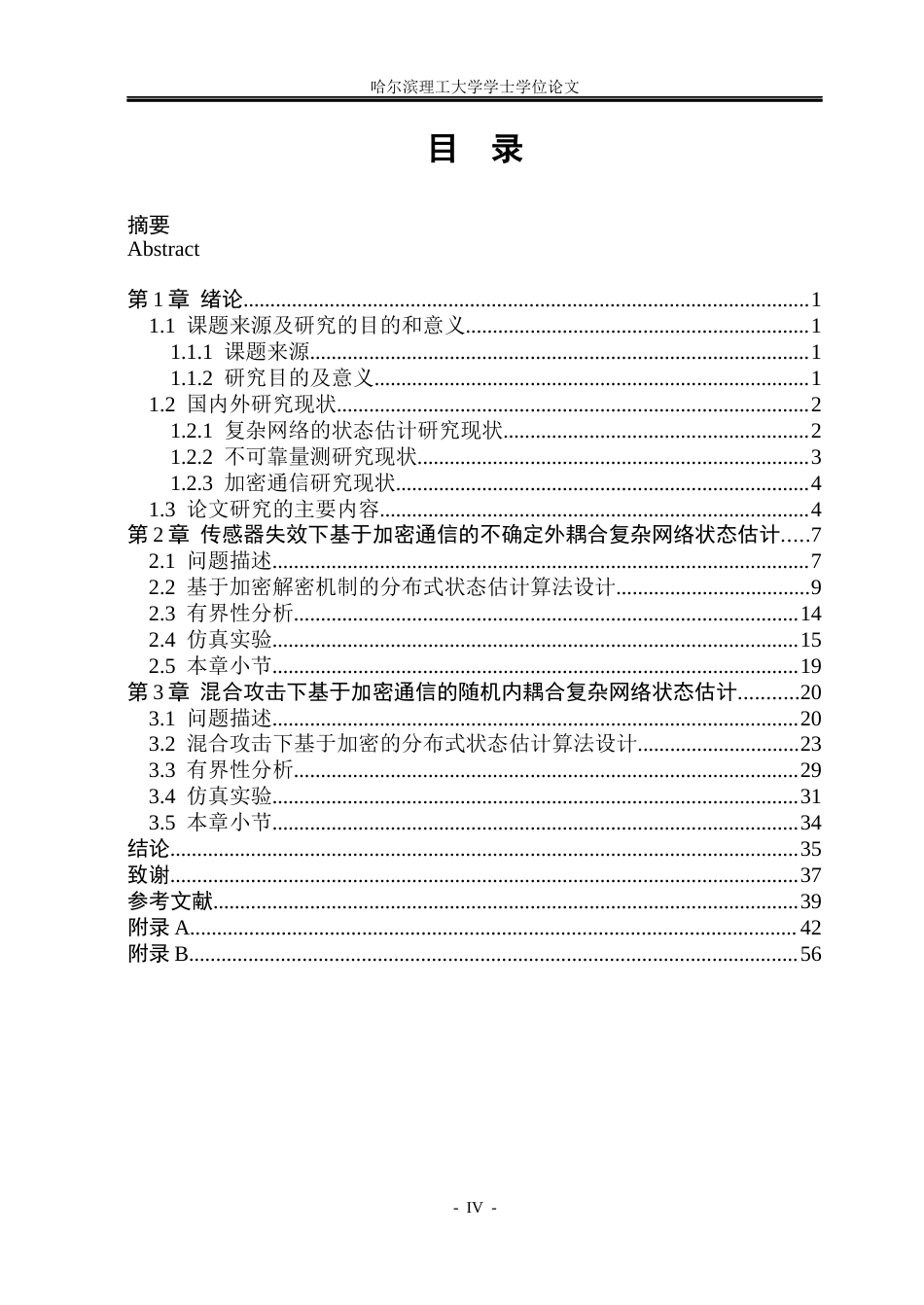 哈尔滨理工大学学士学位论文

目 录

摘要
Abstract

第1章 绪论 1
1.1 课题来源及研究的目的和意义 1
1.1.1 课题来源 1
1.1.2 研究目的及意义 1
1.2 国内外研究现状 2
1.2.1 复杂网络的状态估计研究现状 2
1.2.2 不可靠量测研究现状 3
1.2.3 加密通信研究现状 4
1.3 论文研究的主要内容 4
第2章 传感器失效下基于加密通信的不确定外耦合复杂网络状态估计 7
2.1 问题描述 7
2.2 基于加密解密机制的分布式状态估计算法设计 9
2.3 有界性分析 14
2.4 仿真实验 15
2.5 本章小节 19
第3章 混合攻击下基于加密通信的随机内耦合复杂网络状态估计 20
3.1 问题描述 20
3.2 混合攻击下基于加密的分布式状态估计算法设计 23
3.3 有界性分析 29
3.4 仿真实验 31
3.5 本章小节 34
结论 35
致谢 37
参考文献 39
附录A 42
附录B 56

- IV -